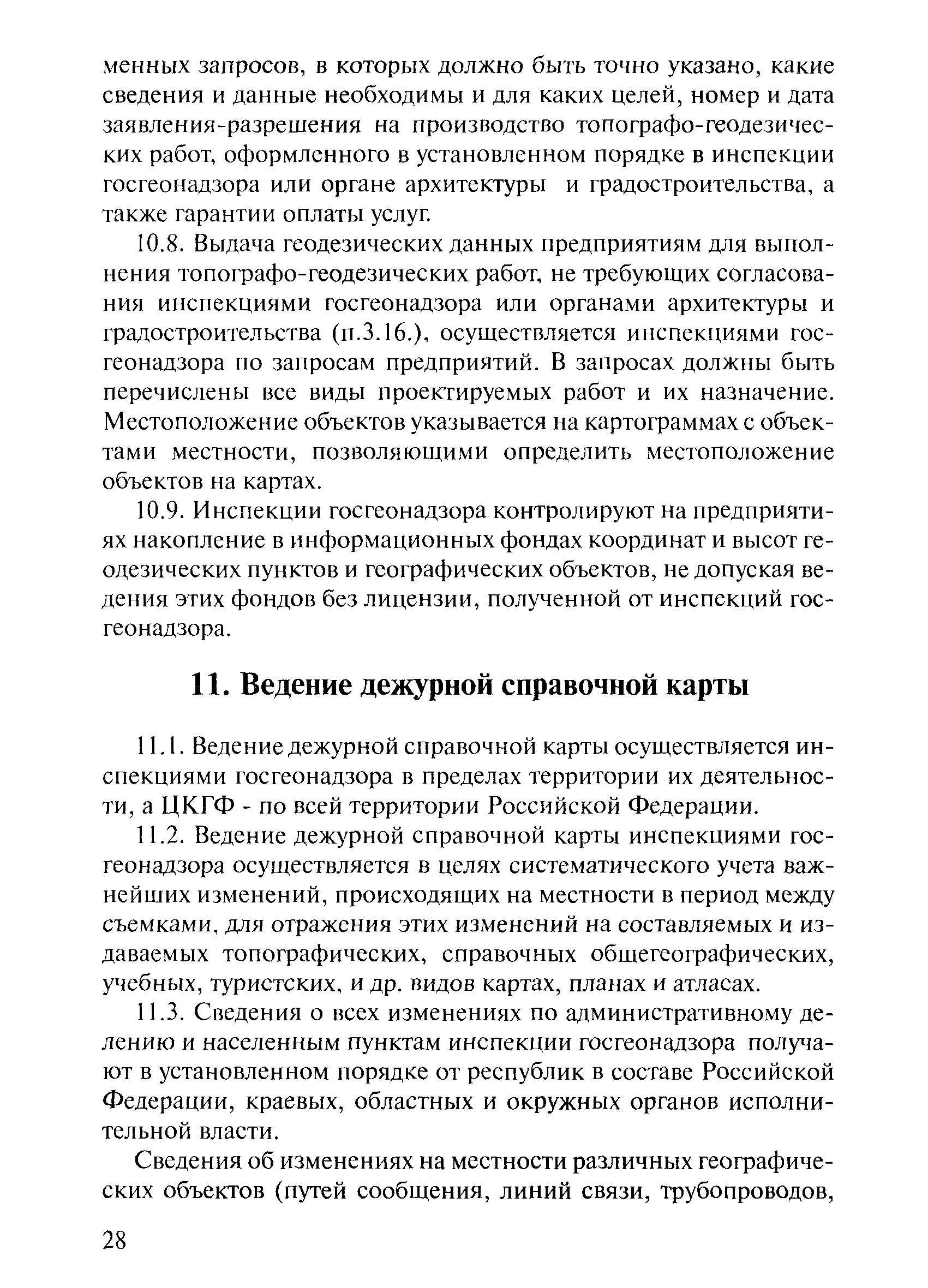 менных запросов, в которых должно быть точно указано, какие сведения и данные необходимы и для каких целей, номер и дата заявления-разрешения на производство топографо-геодезических работ, оформленного в установленном порядке в инспекции госгеонадзора или органе архитектуры и градостроительства, а также гарантии оплаты услуг.

10.8. Выдача геодезических данных предприятиям для выполнения топографо-геодезических работ, не требующих согласования инспекциями госгеонадзора или органами архитектуры и градостроительства (п.3.16.), осуществляется инспекциями госгеонадзора по запросам предприятий. В запросах должны быть перечислены все виды проектируемых работ и их назначение. Местоположение объектов указывается на картограммах с объектами местности, позволяющими определить местоположение объектов на картах.

10.9. Инспекции госгеонадзора контролируют на предприятиях накопление в информационных фондах координат и высот геодезических пунктов и географических объектов, не допуская ведения этих фондов без лицензии, полученной от инспекций госгеонадзора.

11. Ведение дежурной справочной карты

11.1. Ведение дежурной справочной карты осуществляется инспекциями госгеонадзора в пределах территории их деятельности, а ЦКГФ - по всей территории Российской Федерации.

11.2. Ведение дежурной справочной карты инспекциями госгеонадзора осуществляется в целях систематического учета важнейших изменений, происходящих на местности в период между съемками, для отражения этих изменений на составляемых и издаваемых топографических, справочных общегеографических, учебных, туристских, и др. видов картах, планах и атласах.

11.3. Сведения о всех изменениях по административному делению и населенным пунктам инспекции госгеонадзора получают в установленном порядке от республик в составе Российской Федерации, краевых, областных и окружных органов исполнительной власти.

Сведения об изменениях на местности различных географических объектов (путей сообщения, линий связи, трубопроводов,

28